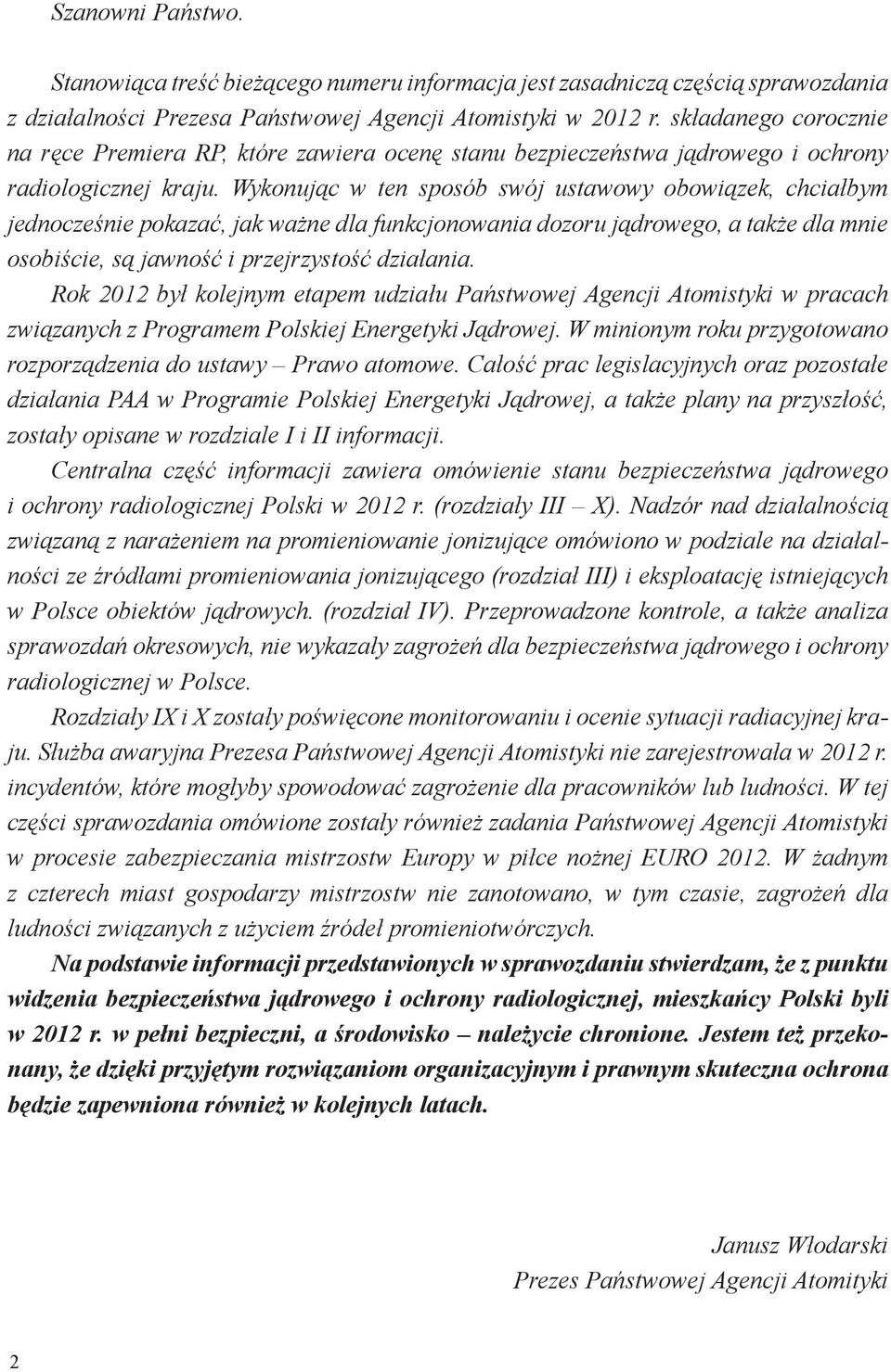 Szanowni Państwo.

Stanowiąca treść bieżącego numeru informacja jest zasadniczą częścią sprawozdania z działalności Prezesa Państwowej Agencji Atomistyki w 2012 r. składanego corocznie na ręce Premiera RP, które zawiera ocenę stanu bezpieczeństwa jądrowego i ochrony radiologicznej kraju. Wykonując w ten sposób swój ustawowy obowiązek, chciałbym jednocześnie pokazać, jak ważne dla funkcjonowania dozoru jądrowego, a także dla mnie osobiście, są jawność i przejrzystość działania.

Rok 2012 był kolejnym etapem udziału Państwowej Agencji Atomistyki w pracach związanych z Programem Polskiej Energetyki Jądrowej. W minionym roku przygotowano rozporządzenia do ustawy – Prawo atomowe. Całość prac legislacyjnych oraz pozostałe działania PAA w Programie Polskiej Energetyki Jądrowej, a także plany na przyszłość, zostały opisane w rozdziale I i II informacji.

Centralna część informacji zawiera omówienie stanu bezpieczeństwa jądrowego i ochrony radiologicznej Polski w 2012 r. (rozdziały III – X). Nadzór nad działalnością związaną z narażeniem na promieniowanie jonizujące omówiono w podziale na działalności ze źródłami promieniowania jonizującego (rozdział III) i eksploatację istniejących w Polsce obiektów jądrowych. (rozdział IV). Przeprowadzone kontrole, a także analiza sprawozdań okresowych, nie wykazały zagrożeń dla bezpieczeństwa jądrowego i ochrony radiologicznej w Polsce.

Rozdziały IX i X zostały poświęcone monitorowaniu i ocenie sytuacji radiacyjnej kraju. Służba awaryjna Prezesa Państwowej Agencji Atomistyki nie zarejestrowała w 2012 r. incydentów, które mogłyby spowodować zagrożenie dla pracowników lub ludności. W tej części sprawozdania omówione zostały również zadania Państwowej Agencji Atomistyki w procesie zabezpieczania mistrzostw Europy w piłce nożnej EURO 2012. W żadnym z czterech miast gospodarzy mistrzostw nie zanotowano, w tym czasie, zagrożeń dla ludności związanych z użyciem źródeł promieniotwórczych.

Na podstawie informacji przedstawionych w sprawozdaniu stwierdzam, że z punktu widzenia bezpieczeństwa jądrowego i ochrony radiologicznej, mieszkańcy Polski byli w 2012 r. w pełni bezpieczni, a środowisko – należycie chronione. Jestem też przekonany, że dzięki przyjętym rozwiązaniom organizacyjnym i prawnym skuteczna ochrona będzie zapewniona również w kolejnych latach.

Janusz Włodarski
Prezes Państwowej Agencji Atomityki

2